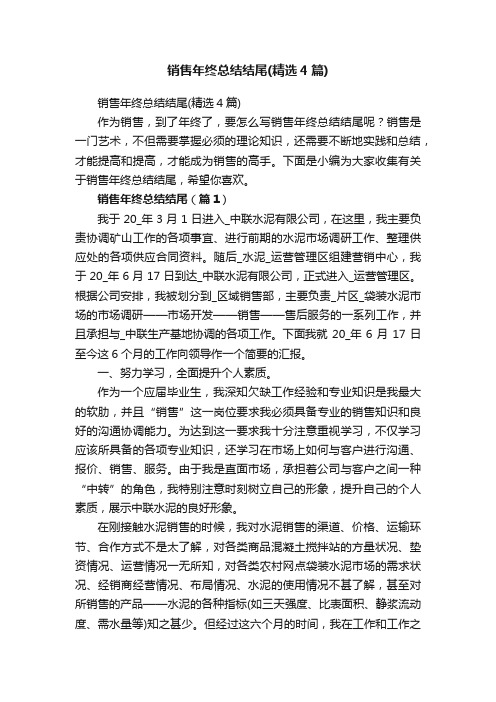 销售年终总结结尾(精选4篇)

销售年终总结结尾(精选4篇)

作为销售，到了年终了，要怎么写销售年终总结结尾呢？销售是一门艺术，不但需要掌握必须的理论知识，还需要不断地实践和总结，才能提高和提高，才能成为销售的高手。下面是小编为大家收集有关于销售年终总结结尾，希望你喜欢。

销售年终总结结尾（篇1）

我于20_年3月1日进入_中联水泥有限公司，在这里，我主要负责协调矿山工作的各项事宜、进行前期的水泥市场调研工作、整理供应处的各项供应合同资料。随后_水泥_运营管理区组建营销中心，我于20_年6月17日到达_中联水泥有限公司，正式进入_运营管理区。根据公司安排，我被划分到_区域销售部，主要负责_片区_袋装水泥市场的市场调研——市场开发——销售——售后服务的一系列工作，并且承担与_中联生产基地协调的各项工作。下面我就20_年6月17日至今这6个月的工作向领导作一个简要的汇报。

一、努力学习，全面提升个人素质。

作为一个应届毕业生，我深知欠缺工作经验和专业知识是我最大的软肋，并且“销售”这一岗位要求我必须具备专业的销售知识和良好的沟通协调能力。为达到这一要求我十分注意重视学习，不仅学习应该所具备的各项专业知识，还学习在市场上如何与客户进行沟通、报价、销售、服务。由于我是直面市场，承担着公司与客户之间一种“中转”的角色，我特别注意时刻树立自己的形象，提升自己的个人素质，展示中联水泥的良好形象。

在刚接触水泥销售的时候，我对水泥销售的渠道、价格、运输环节、合作方式不是太了解，对各类商品混凝土搅拌站的方量状况、垫资情况、运营情况一无所知，对各类农村网点袋装水泥市场的需求状况、经销商经营情况、布局情况、水泥的使用情况不甚了解，甚至对所销售的产品——水泥的各种指标(如三天强度、比表面积、静浆流动度、需水量等)知之甚少。但经过这六个月的时间，我在工作和工作之